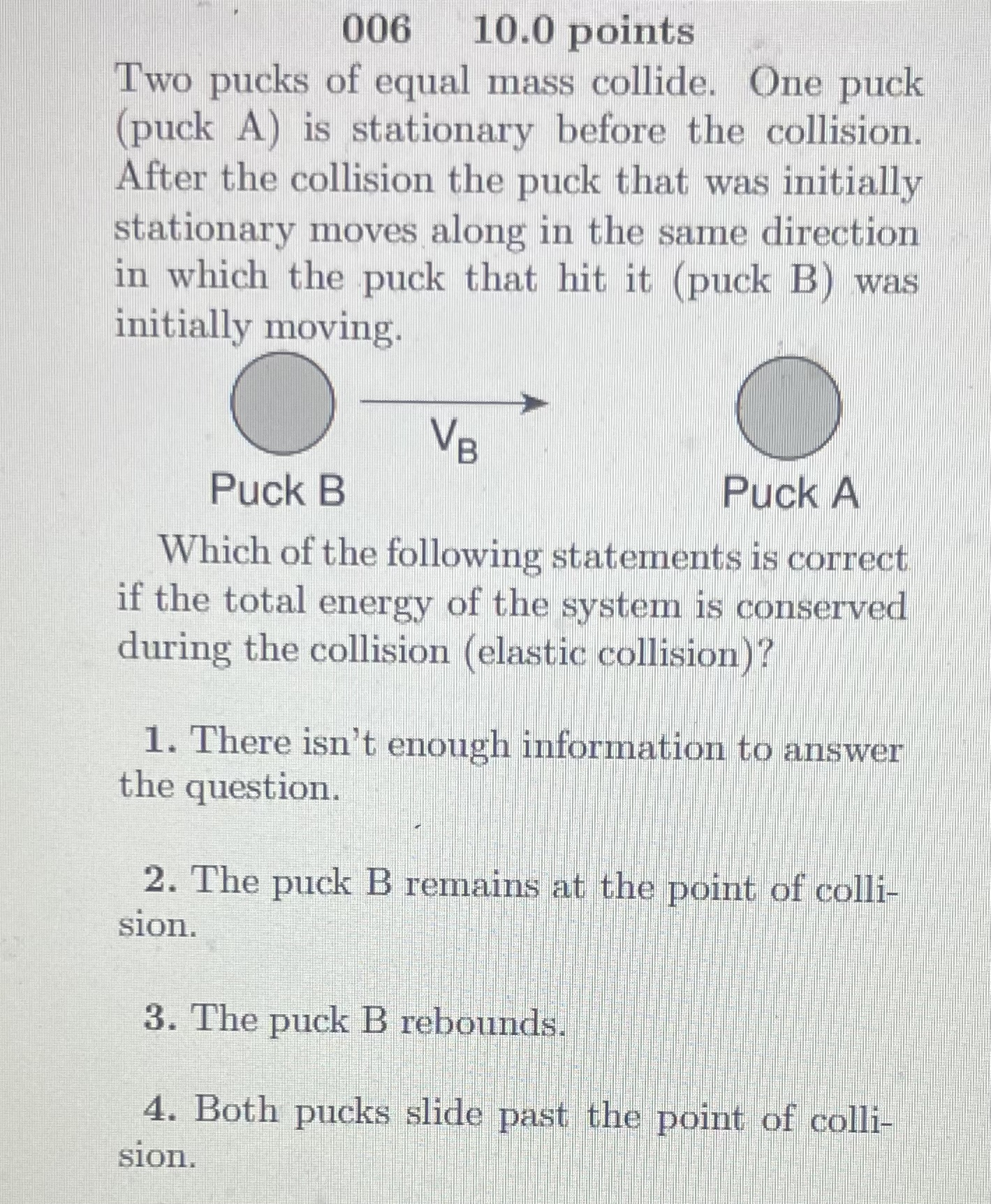 006 10.0 points
Two pucks of equal mass collide. One puck (puck A) is stationary before the collision. After the collision the puck that was initially stationary moves along in the same direction in which the puck that hit it (puck B) was initially moving.

$V_B$

Puck B

Puck A

Which of the following statements is correct if the total energy of the system is conserved during the collision (elastic collision)?

1. There isn't enough information to answer the question.

2. The puck B remains at the point of collision.

3. The puck B rebounds.

4. Both pucks slide past the point of collision.